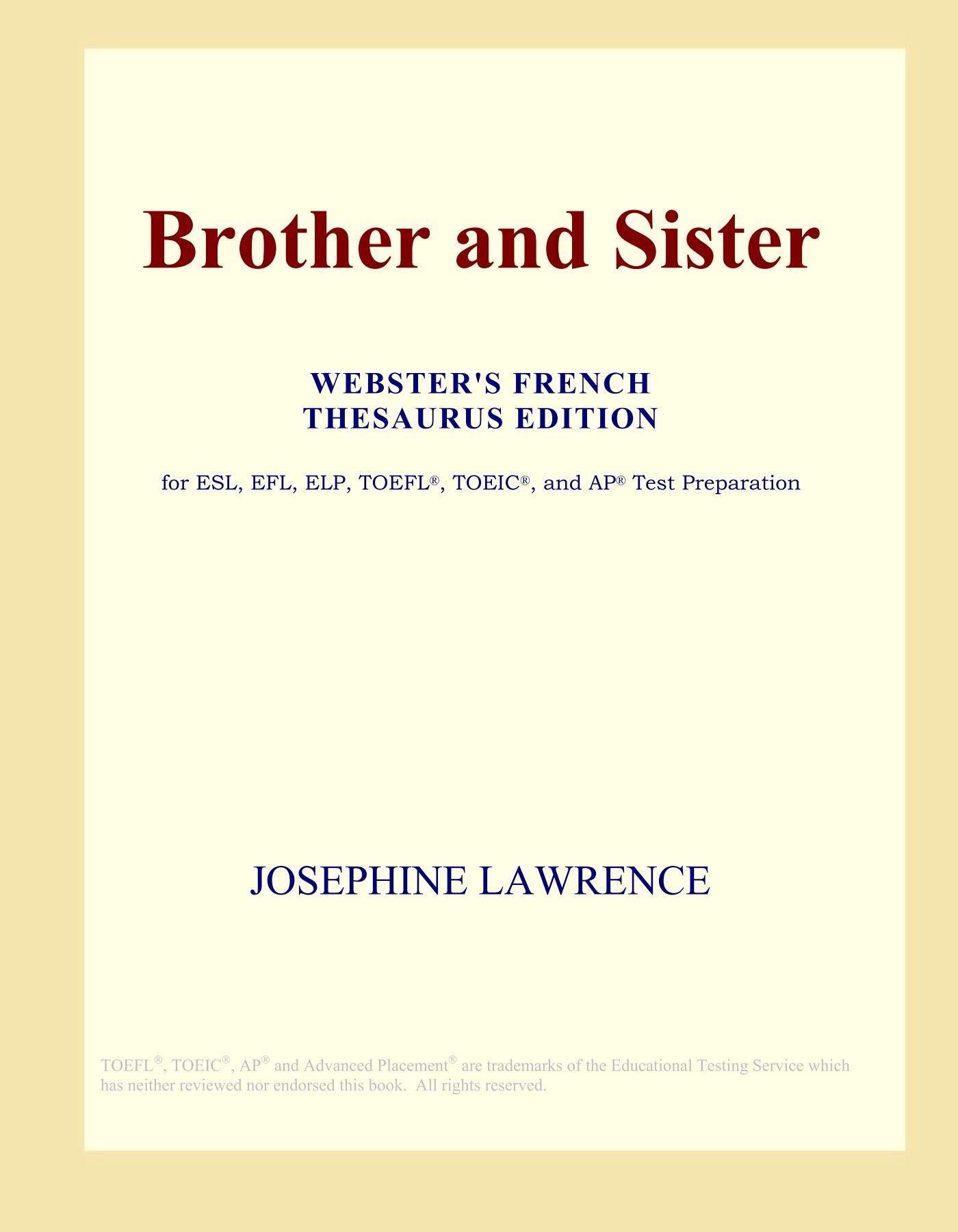 Brother and Sister

WEBSTER'S FRENCH
THESAURUS EDITION

for ESL, EFL, ELP, TOEFL®, TOEIC®, and AP® Test Preparation

JOSEPHINE LAWRENCE

TOEFL®, TOEIC®, AP® and Advanced Placement® are trademarks of the Educational Testing Service which has neither reviewed nor endorsed this book. All rights reserved.